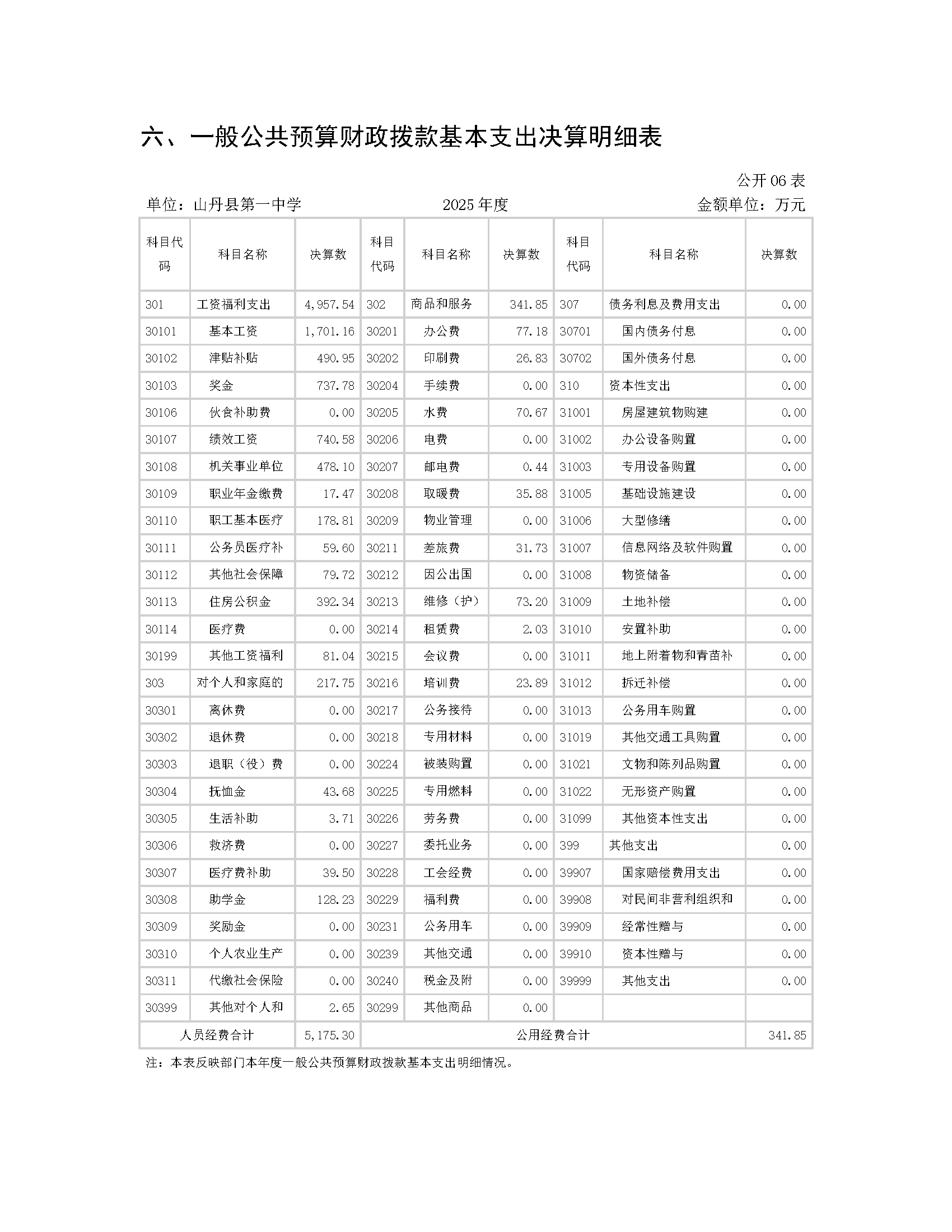 六、一般公共预算财政拨款基本支出决算明细表

公开 06 表

单位：山丹县第一中学　　2025 年度　　金额单位：万元

| 科目代码 | 科目名称 | 决算数 | 科目代码 | 科目名称 | 决算数 | 科目代码 | 科目名称 | 决算数 |
|---|---|---|---|---|---|---|---|---|
| 301 | 工资福利支出 | 4,957.54 | 302 | 商品和服务 | 341.85 | 307 | 债务利息及费用支出 | 0.00 |
| 30101 | 基本工资 | 1,701.16 | 30201 | 办公费 | 77.18 | 30701 | 国内债务付息 | 0.00 |
| 30102 | 津贴补贴 | 490.95 | 30202 | 印刷费 | 26.83 | 30702 | 国外债务付息 | 0.00 |
| 30103 | 奖金 | 737.78 | 30204 | 手续费 | 0.00 | 310 | 资本性支出 | 0.00 |
| 30106 | 伙食补助费 | 0.00 | 30205 | 水费 | 70.67 | 31001 | 房屋建筑物购建 | 0.00 |
| 30107 | 绩效工资 | 740.58 | 30206 | 电费 | 0.00 | 31002 | 办公设备购置 | 0.00 |
| 30108 | 机关事业单位 | 478.10 | 30207 | 邮电费 | 0.44 | 31003 | 专用设备购置 | 0.00 |
| 30109 | 职业年金缴费 | 17.47 | 30208 | 取暖费 | 35.88 | 31005 | 基础设施建设 | 0.00 |
| 30110 | 职工基本医疗 | 178.81 | 30209 | 物业管理 | 0.00 | 31006 | 大型修缮 | 0.00 |
| 30111 | 公务员医疗补 | 59.60 | 30211 | 差旅费 | 31.73 | 31007 | 信息网络及软件购置 | 0.00 |
| 30112 | 其他社会保障 | 79.72 | 30212 | 因公出国 | 0.00 | 31008 | 物资储备 | 0.00 |
| 30113 | 住房公积金 | 392.34 | 30213 | 维修（护） | 73.20 | 31009 | 土地补偿 | 0.00 |
| 30114 | 医疗费 | 0.00 | 30214 | 租赁费 | 2.03 | 31010 | 安置补助 | 0.00 |
| 30199 | 其他工资福利 | 81.04 | 30215 | 会议费 | 0.00 | 31011 | 地上附着物和青苗补 | 0.00 |
| 303 | 对个人和家庭的 | 217.75 | 30216 | 培训费 | 23.89 | 31012 | 拆迁补偿 | 0.00 |
| 30301 | 离休费 | 0.00 | 30217 | 公务接待 | 0.00 | 31013 | 公务用车购置 | 0.00 |
| 30302 | 退休费 | 0.00 | 30218 | 专用材料 | 0.00 | 31019 | 其他交通工具购置 | 0.00 |
| 30303 | 退职（役）费 | 0.00 | 30224 | 被装购置 | 0.00 | 31021 | 文物和陈列品购置 | 0.00 |
| 30304 | 抚恤金 | 43.68 | 30225 | 专用燃料 | 0.00 | 31022 | 无形资产购置 | 0.00 |
| 30305 | 生活补助 | 3.71 | 30226 | 劳务费 | 0.00 | 31099 | 其他资本性支出 | 0.00 |
| 30306 | 救济费 | 0.00 | 30227 | 委托业务 | 0.00 | 399 | 其他支出 | 0.00 |
| 30307 | 医疗费补助 | 39.50 | 30228 | 工会经费 | 0.00 | 39907 | 国家赔偿费用支出 | 0.00 |
| 30308 | 助学金 | 128.23 | 30229 | 福利费 | 0.00 | 39908 | 对民间非营利组织和 | 0.00 |
| 30309 | 奖励金 | 0.00 | 30231 | 公务用车 | 0.00 | 39909 | 经常性赠与 | 0.00 |
| 30310 | 个人农业生产 | 0.00 | 30239 | 其他交通 | 0.00 | 39910 | 资本性赠与 | 0.00 |
| 30311 | 代缴社会保险 | 0.00 | 30240 | 税金及附 | 0.00 | 39999 | 其他支出 | 0.00 |
| 30399 | 其他对个人和 | 2.65 | 30299 | 其他商品 | 0.00 | | | |
| 人员经费合计 | | 5,175.30 | 公用经费合计 | | | | | 341.85 |

注：本表反映部门本年度一般公共预算财政拨款基本支出明细情况。